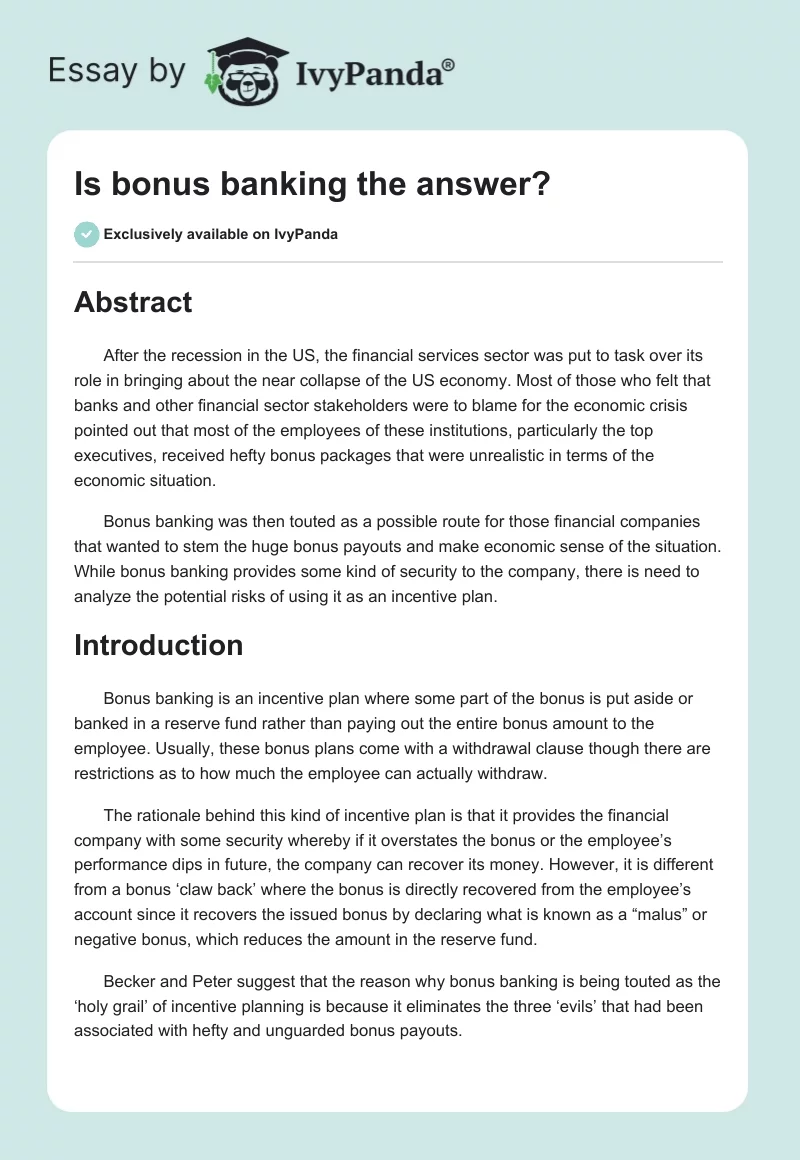 Essay by IvyPanda®

Is bonus banking the answer?

Exclusively available on IvyPanda

Abstract

After the recession in the US, the financial services sector was put to task over its role in bringing about the near collapse of the US economy. Most of those who felt that banks and other financial sector stakeholders were to blame for the economic crisis pointed out that most of the employees of these institutions, particularly the top executives, received hefty bonus packages that were unrealistic in terms of the economic situation.

Bonus banking was then touted as a possible route for those financial companies that wanted to stem the huge bonus payouts and make economic sense of the situation. While bonus banking provides some kind of security to the company, there is need to analyze the potential risks of using it as an incentive plan.

Introduction

Bonus banking is an incentive plan where some part of the bonus is put aside or banked in a reserve fund rather than paying out the entire bonus amount to the employee. Usually, these bonus plans come with a withdrawal clause though there are restrictions as to how much the employee can actually withdraw.

The rationale behind this kind of incentive plan is that it provides the financial company with some security whereby if it overstates the bonus or the employee's performance dips in future, the company can recover its money. However, it is different from a bonus 'claw back' where the bonus is directly recovered from the employee's account since it recovers the issued bonus by declaring what is known as a "malus" or negative bonus, which reduces the amount in the reserve fund.

Becker and Peter suggest that the reason why bonus banking is being touted as the 'holy grail' of incentive planning is because it eliminates the three 'evils' that had been associated with hefty and unguarded bonus payouts.